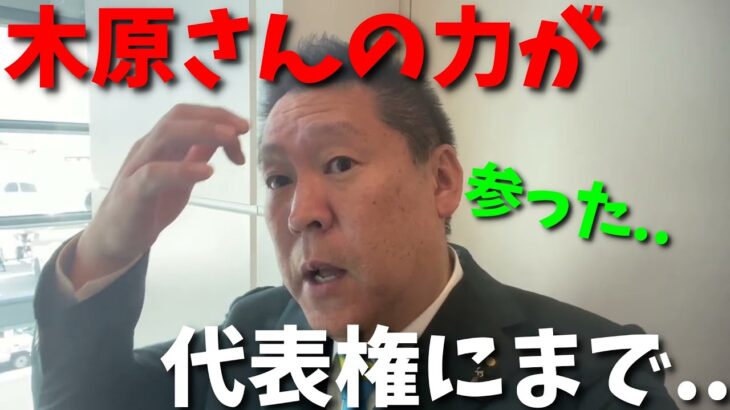 木原さんの力が

参った..

代表権にまで…